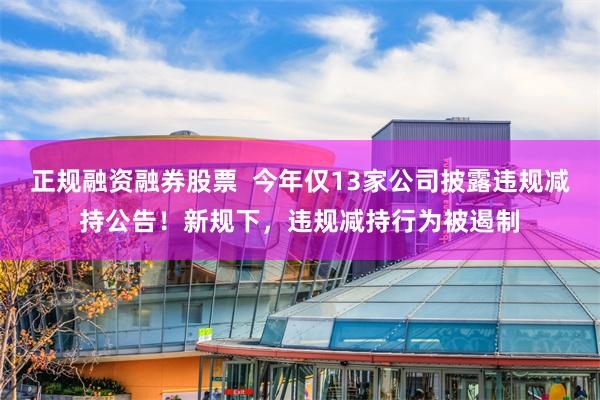 正规融资融券股票 今年仅13家公司披露违规减持公告！新规下，违规减持行为被遏制